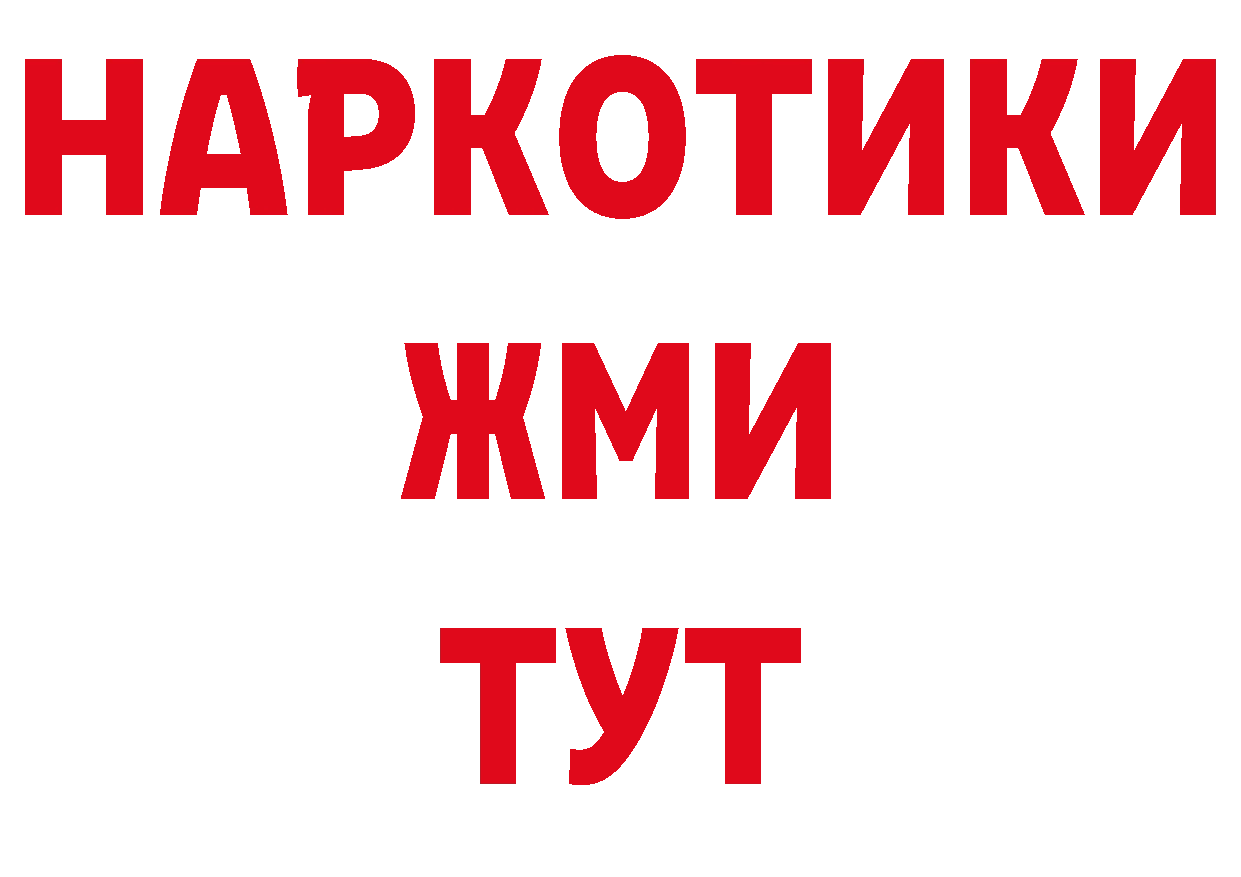 НАРКОТИКИ
ЖМИ
ТУТ